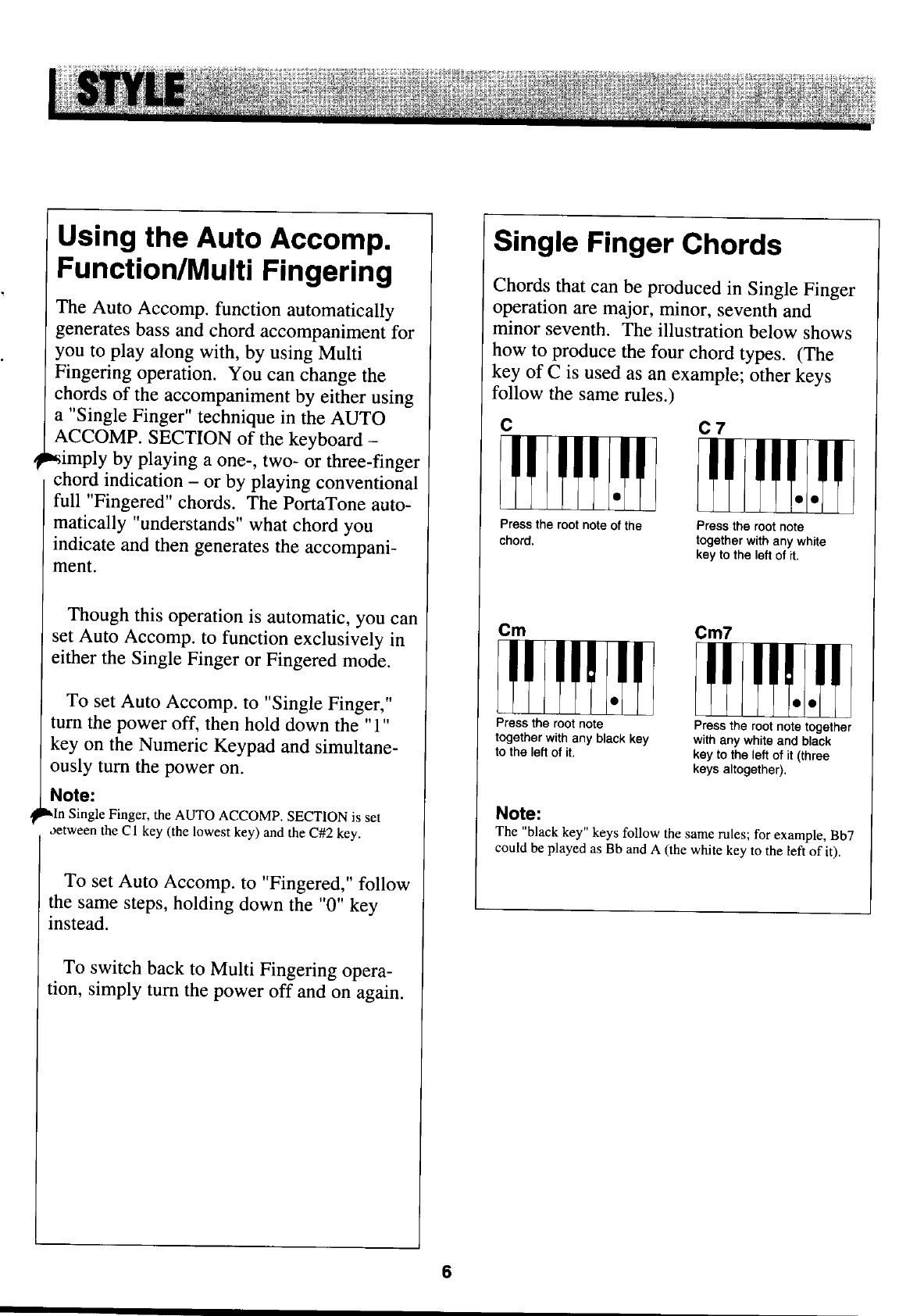 STYLE

Using the Auto Accomp. Function/Multi Fingering

The Auto Accomp. function automatically generates bass and chord accompaniment for you to play along with, by using Multi Fingering operation. You can change the chords of the accompaniment by either using a "Single Finger" technique in the AUTO ACCOMP. SECTION of the keyboard – simply by playing a one-, two- or three-finger chord indication – or by playing conventional full "Fingered" chords. The PortaTone automatically "understands" what chord you indicate and then generates the accompaniment.

Though this operation is automatic, you can set Auto Accomp. to function exclusively in either the Single Finger or Fingered mode.

To set Auto Accomp. to "Single Finger," turn the power off, then hold down the "1" key on the Numeric Keypad and simultaneously turn the power on.

Note:
In Single Finger, the AUTO ACCOMP. SECTION is set between the C1 key (the lowest key) and the C#2 key.

To set Auto Accomp. to "Fingered," follow the same steps, holding down the "0" key instead.

To switch back to Multi Fingering operation, simply turn the power off and on again.

Single Finger Chords

Chords that can be produced in Single Finger operation are major, minor, seventh and minor seventh. The illustration below shows how to produce the four chord types. (The key of C is used as an example; other keys follow the same rules.)

C

Press the root note of the chord.

C 7

Press the root note together with any white key to the left of it.

Cm

Press the root note together with any black key to the left of it.

Cm7

Press the root note together with any white and black key to the left of it (three keys altogether).

Note:
The "black key" keys follow the same rules; for example, Bb7 could be played as Bb and A (the white key to the left of it).

6